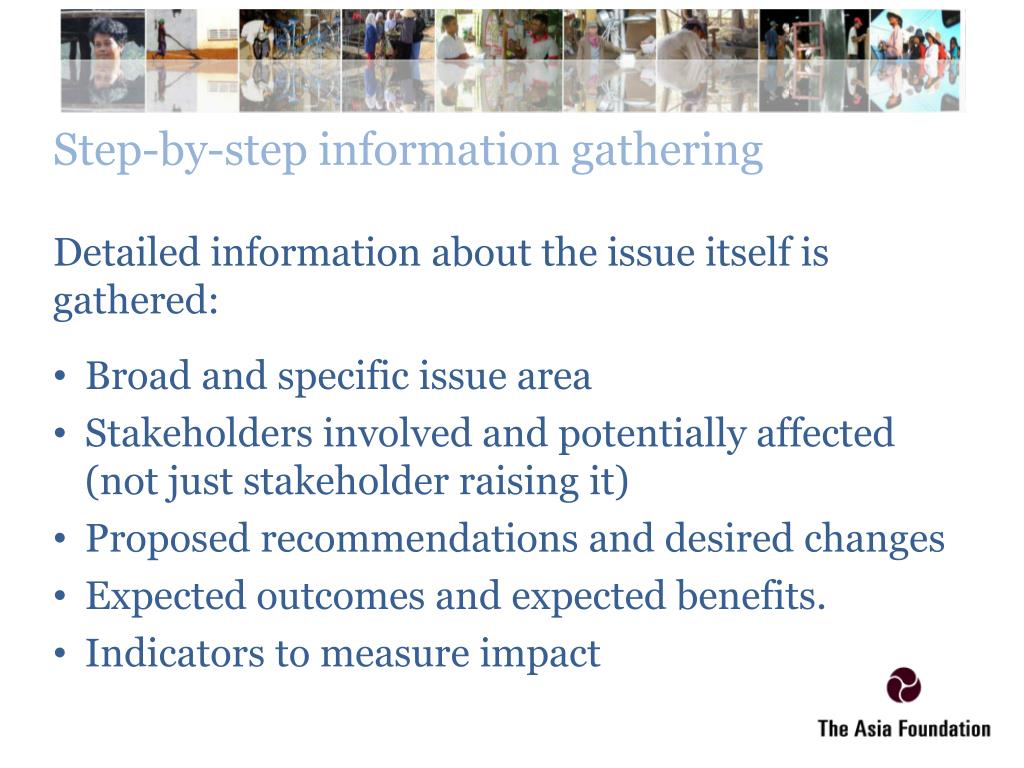 Step-by-step information gathering

Detailed information about the issue itself is gathered:

• Broad and specific issue area
• Stakeholders involved and potentially affected (not just stakeholder raising it)
• Proposed recommendations and desired changes
• Expected outcomes and expected benefits.
• Indicators to measure impact

The Asia Foundation